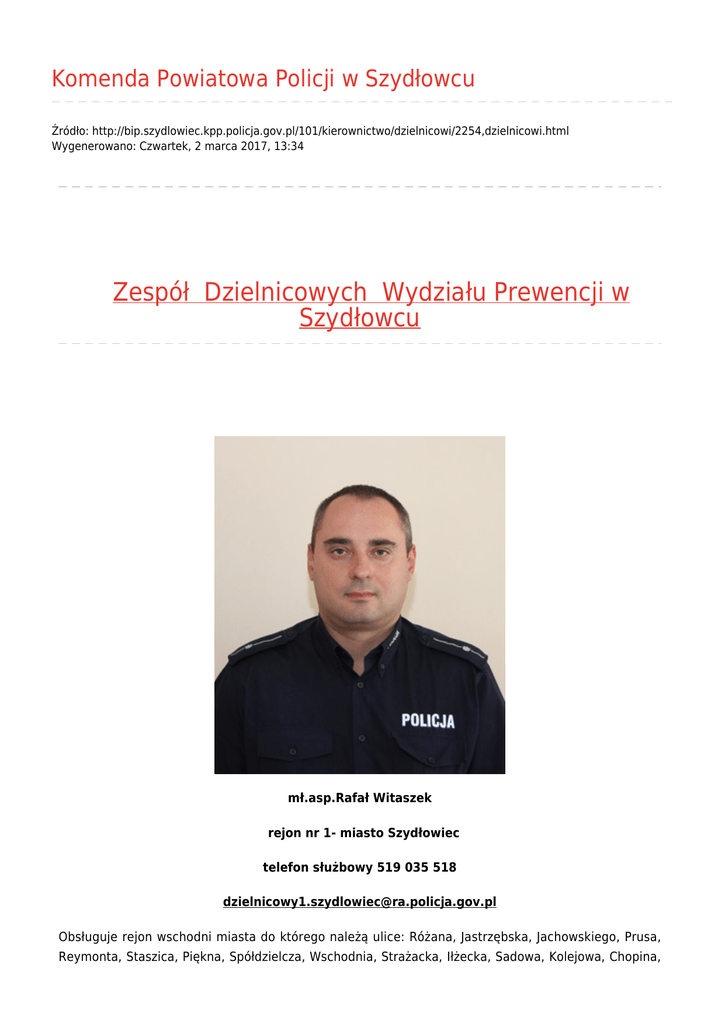 Komenda Powiatowa Policji w Szydłowcu

Źródło: http://bip.szydlowiec.kpp.policja.gov.pl/101/kierownictwo/dzielnicowi/2254,dzielnicowi.html
Wygenerowano: Czwartek, 2 marca 2017, 13:34

Zespół Dzielnicowych Wydziału Prewencji w Szydłowcu

POLICJA

mł.asp.Rafał Witaszek

rejon nr 1- miasto Szydłowiec

telefon służbowy 519 035 518

dzielnicowy1.szydlowiec@ra.policja.gov.pl

Obsługuje rejon wschodni miasta do którego należą ulice: Różana, Jastrzębska, Jachowskiego, Prusa, Reymonta, Staszica, Piękna, Spółdzielcza, Wschodnia, Strażacka, Iłżecka, Sadowa, Kolejowa, Chopina,